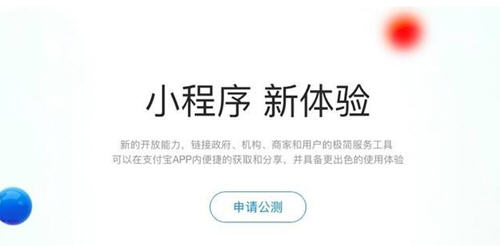 小程序 新体验

新的开放能力，链接政府、机构、商家和用户的极简服务工具
可以在支付宝APP内便捷的获取和分享，并具备更出色的使用体验

申请公测